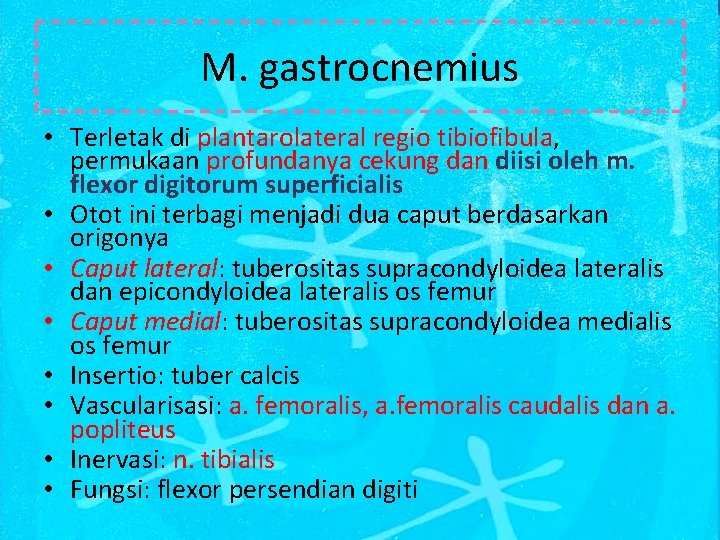 M. gastrocnemius

• Terletak di plantarolateral regio tibiofibula, permukaan profundanya cekung dan diisi oleh m. flexor digitorum superficialis
• Otot ini terbagi menjadi dua caput berdasarkan origonya
• Caput lateral: tuberositas supracondyloidea lateralis dan epicondyloidea lateralis os femur
• Caput medial: tuberositas supracondyloidea medialis os femur
• Insertio: tuber calcis
• Vascularisasi: a. femoralis, a.femoralis caudalis dan a. popliteus
• Inervasi: n. tibialis
• Fungsi: flexor persendian digiti